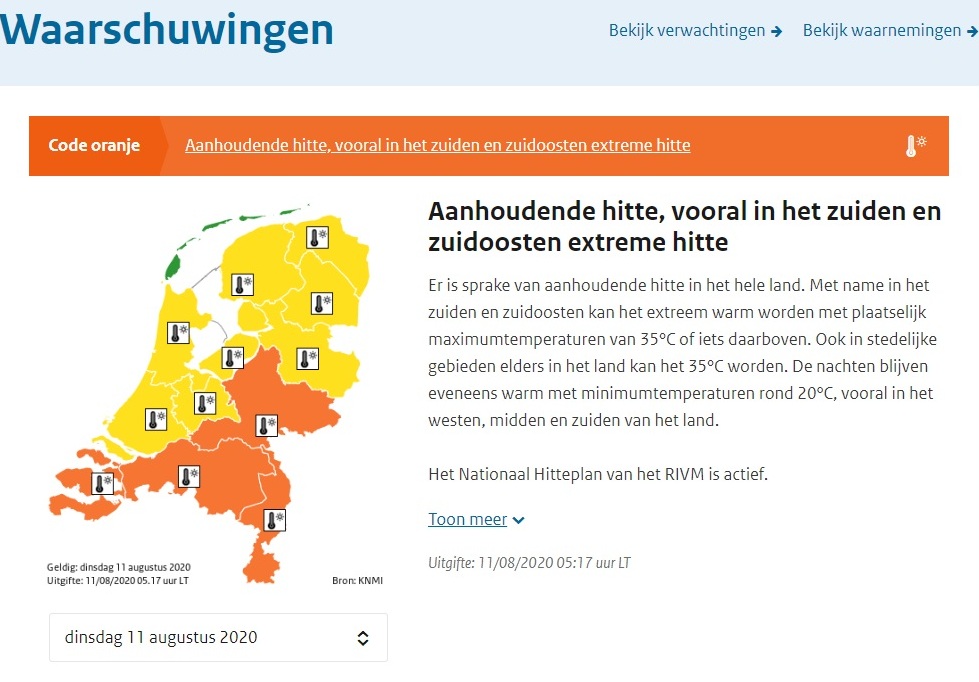 Waarschuwingen

Bekijk verwachtingen →
Bekijk waarnemingen →

Code oranje
Aanhoudende hitte, vooral in het zuiden en zuidoosten extreme hitte

Geldig: dinsdag 11 augustus 2020
Uitgifte: 11/08/2020 05.17 uur LT
Bron: KNMI

dinsdag 11 augustus 2020

Aanhoudende hitte, vooral in het zuiden en zuidoosten extreme hitte

Er is sprake van aanhoudende hitte in het hele land. Met name in het zuiden en zuidoosten kan het extreem warm worden met plaatselijk maximumtemperaturen van 35°C of iets daarboven. Ook in stedelijke gebieden elders in het land kan het 35°C worden. De nachten blijven eveneens warm met minimumtemperaturen rond 20°C, vooral in het westen, midden en zuiden van het land.

Het Nationaal Hitteplan van het RIVM is actief.

Toon meer

Uitgifte: 11/08/2020 05:17 uur LT